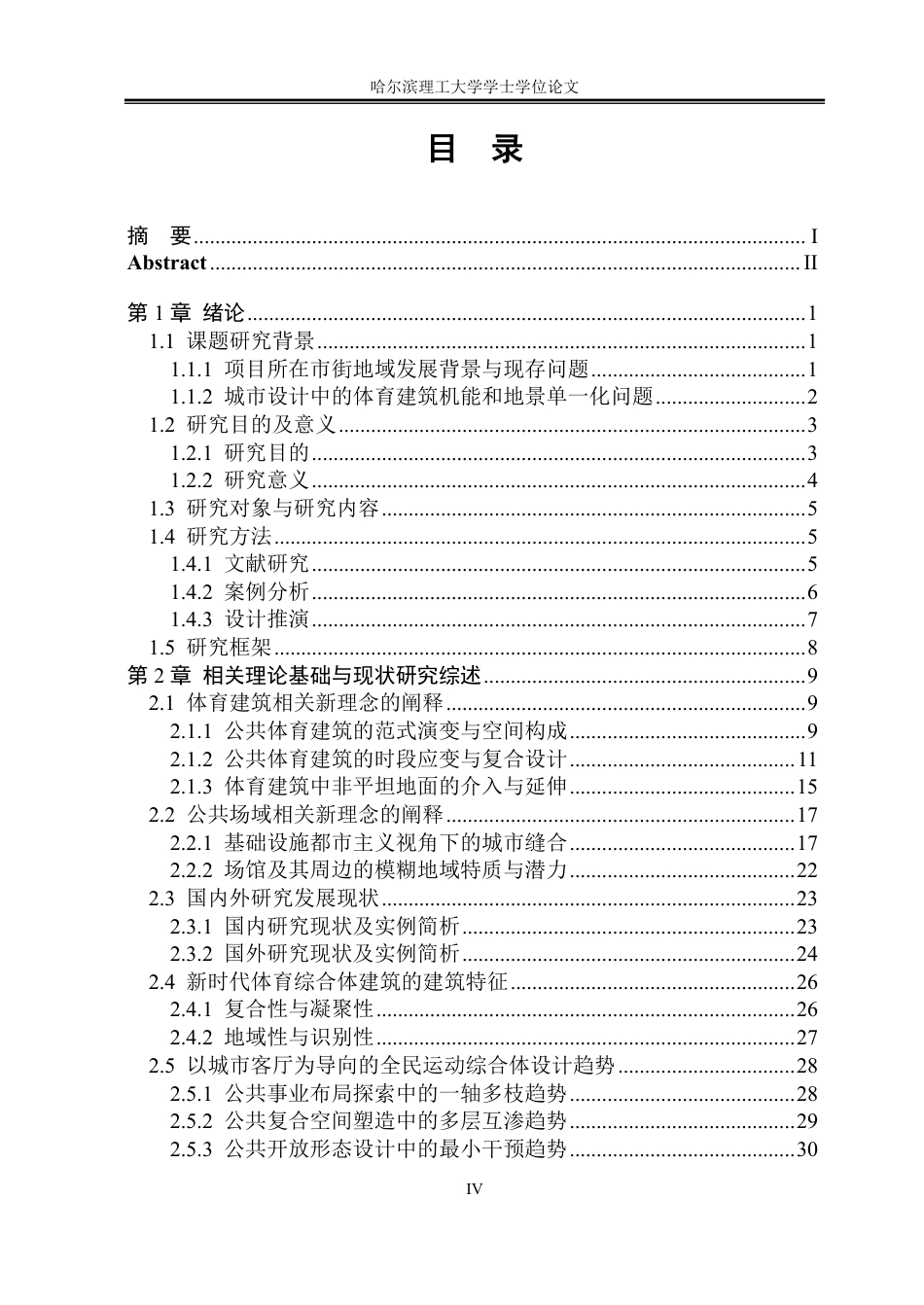 哈尔滨理工大学学士学位论文

目 录

摘 要 I
Abstract II

第1章 绪论 1
1.1 课题研究背景 1
1.1.1 项目所在市街地域发展背景与现存问题 1
1.1.2 城市设计中的体育建筑机能和地景单一化问题 2
1.2 研究目的及意义 3
1.2.1 研究目的 3
1.2.2 研究意义 4
1.3 研究对象与研究内容 5
1.4 研究方法 5
1.4.1 文献研究 5
1.4.2 案例分析 6
1.4.3 设计推演 7
1.5 研究框架 8
第2章 相关理论基础与现状研究综述 9
2.1 体育建筑相关新理念的阐释 9
2.1.1 公共体育建筑的范式演变与空间构成 9
2.1.2 公共体育建筑的时段应变与复合设计 11
2.1.3 体育建筑中非平坦地面的介入与延伸 15
2.2 公共场域相关新理念的阐释 17
2.2.1 基础设施都市主义视角下的城市缝合 17
2.2.2 场馆及其周边的模糊地域特质与潜力 22
2.3 国内外研究发展现状 23
2.3.1 国内研究现状及实例简析 23
2.3.2 国外研究现状及实例简析 24
2.4 新时代体育综合体建筑的建筑特征 26
2.4.1 复合性与凝聚性 26
2.4.2 地域性与识别性 27
2.5 以城市客厅为导向的全民运动综合体设计趋势 28
2.5.1 公共事业布局探索中的一轴多枝趋势 28
2.5.2 公共复合空间塑造中的多层互渗趋势 29
2.5.3 公共开放形态设计中的最小干预趋势 30

IV